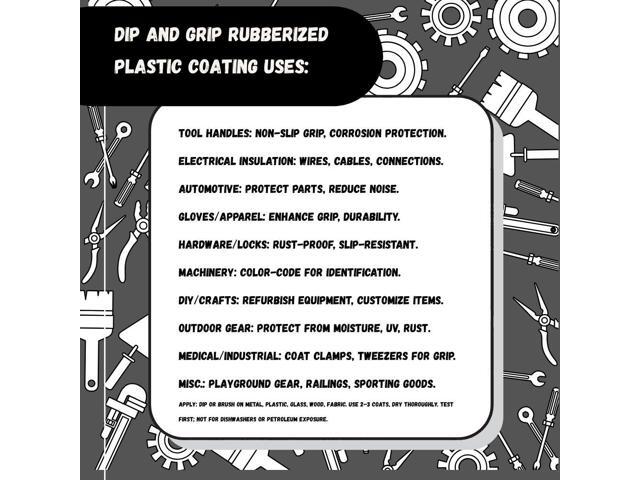 DIP AND GRIP RUBBERIZED PLASTIC COATING USES:

TOOL HANDLES: NON-SLIP GRIP, CORROSION PROTECTION.

ELECTRICAL INSULATION: WIRES, CABLES, CONNECTIONS.

AUTOMOTIVE: PROTECT PARTS, REDUCE NOISE.

GLOVES/APPAREL: ENHANCE GRIP, DURABILITY.

HARDWARE/LOCKS: RUST-PROOF, SLIP-RESISTANT.

MACHINERY: COLOR-CODE FOR IDENTIFICATION.

DIY/CRAFTS: REFURBISH EQUIPMENT, CUSTOMIZE ITEMS.

OUTDOOR GEAR: PROTECT FROM MOISTURE, UV, RUST.

MEDICAL/INDUSTRIAL: COAT CLAMPS, TWEEZERS FOR GRIP.

MISC.: PLAYGROUND GEAR, RAILINGS, SPORTING GOODS.

APPLY: DIP OR BRUSH ON METAL, PLASTIC, GLASS, WOOD, FABRIC. USE 2-3 COATS, DRY THOROUGHLY. TEST FIRST; NOT FOR DISHWASHERS OR PETROLEUM EXPOSURE.